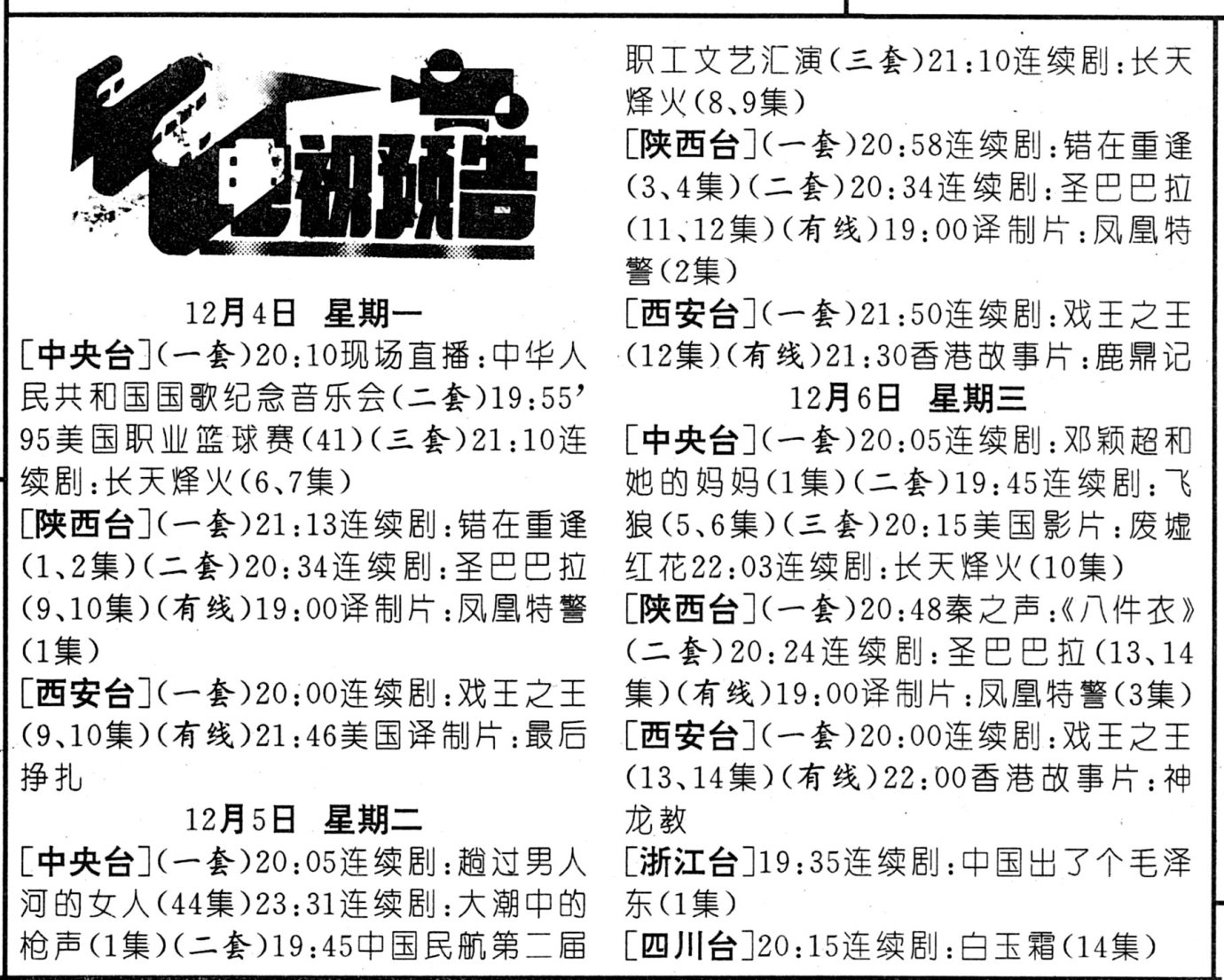 电视预告

12月4日 星期一

[中央台](一套)20:10现场直播:中华人民共和国国歌纪念音乐会(二套)19:55'95美国职业篮球赛(41)(三套)21:10连续剧:长天烽火(6、7集)

[陕西台](一套)21:13连续剧:错在重逢(1、2集)(二套)20:34连续剧:圣巴巴拉(9、10集)(有线)19:00译制片:凤凰特警(1集)

[西安台](一套)20:00连续剧:戏王之王(9、10集)(有线)21:46美国译制片:最后挣扎

12月5日 星期二

[中央台](一套)20:05连续剧:趟过男人河的女人(44集)23:31连续剧:大潮中的枪声(1集)(二套)19:45中国民航第二届职工文艺汇演(三套)21:10连续剧:长天烽火(8、9集)

[陕西台](一套)20:58连续剧:错在重逢(3、4集)(二套)20:34连续剧:圣巴巴拉(11、12集)(有线)19:00译制片:凤凰特警(2集)

[西安台](一套)21:50连续剧:戏王之王(12集)(有线)21:30香港故事片:鹿鼎记

12月6日 星期三

[中央台](一套)20:05连续剧:邓颖超和她的妈妈(1集)(二套)19:45连续剧:飞狼(5、6集)(三套)20:15美国影片:废墟红花22:03连续剧:长天烽火(10集)

[陕西台](一套)20:48秦之声:《八件衣》(二套)20:24连续剧:圣巴巴拉(13、14集)(有线)19:00译制片:凤凰特警(3集)

[西安台](一套)20:00连续剧:戏王之王(13、14集)(有线)22:00香港故事片:神龙教

[浙江台]19:35连续剧:中国出了个毛泽东(1集)

[四川台]20:15连续剧:白玉霜(14集)